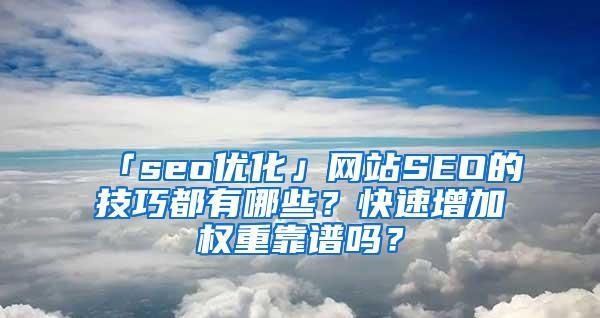 「seo优化」网站SEO的技巧都有哪些？快速增加权重靠谱吗？